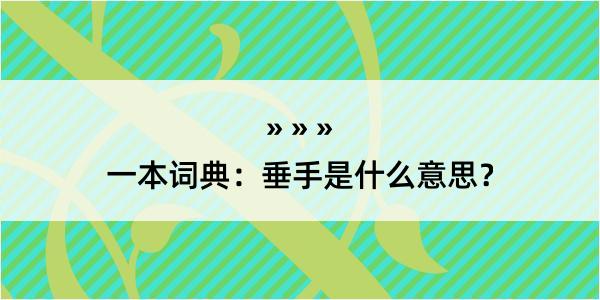 » » »
一本词典：垂手是什么意思？